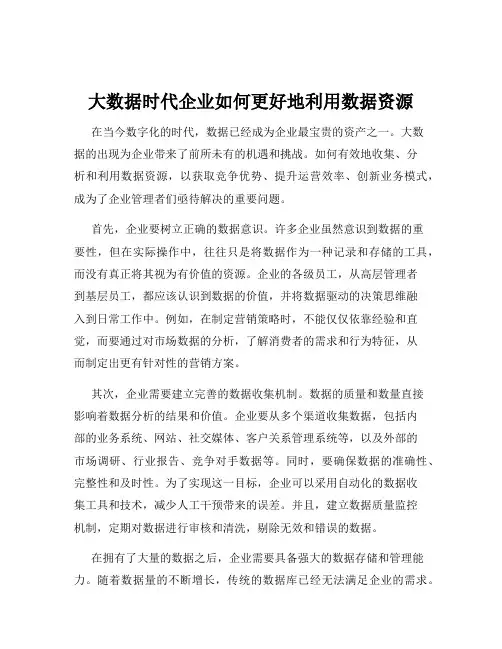 大数据时代企业如何更好地利用数据资源

在当今数字化的时代，数据已经成为企业最宝贵的资产之一。大数据的出现为企业带来了前所未有的机遇和挑战。如何有效地收集、分析和利用数据资源，以获取竞争优势、提升运营效率、创新业务模式，成为了企业管理者们亟待解决的重要问题。

首先，企业要树立正确的数据意识。许多企业虽然意识到数据的重要性，但在实际操作中，往往只是将数据作为一种记录和存储的工具，而没有真正将其视为有价值的资源。企业的各级员工，从高层管理者到基层员工，都应该认识到数据的价值，并将数据驱动的决策思维融入到日常工作中。例如，在制定营销策略时，不能仅仅依靠经验和直觉，而要通过对市场数据的分析，了解消费者的需求和行为特征，从而制定出更有针对性的营销方案。

其次，企业需要建立完善的数据收集机制。数据的质量和数量直接影响着数据分析的结果和价值。企业要从多个渠道收集数据，包括内部的业务系统、网站、社交媒体、客户关系管理系统等，以及外部的市场调研、行业报告、竞争对手数据等。同时，要确保数据的准确性、完整性和及时性。为了实现这一目标，企业可以采用自动化的数据收集工具和技术，减少人工干预带来的误差。并且，建立数据质量监控机制，定期对数据进行审核和清洗，剔除无效和错误的数据。

在拥有了大量的数据之后，企业需要具备强大的数据存储和管理能力。随着数据量的不断增长，传统的数据库已经无法满足企业的需求。